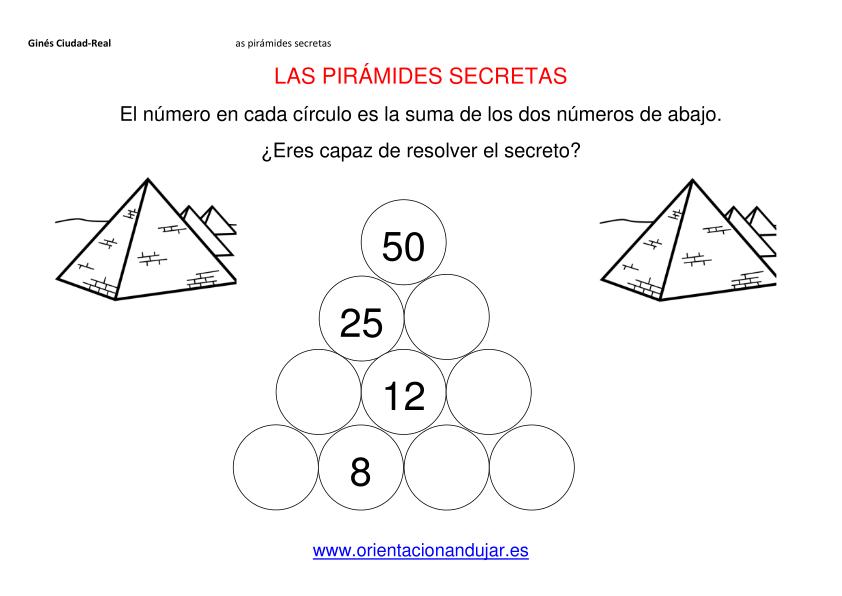 Ginés Ciudad-Real as pirámides secretas

LAS PIRÁMIDES SECRETAS

El número en cada círculo es la suma de los dos números de abajo.

¿Eres capaz de resolver el secreto?

50

25

12

8

www.orientacionandujar.es